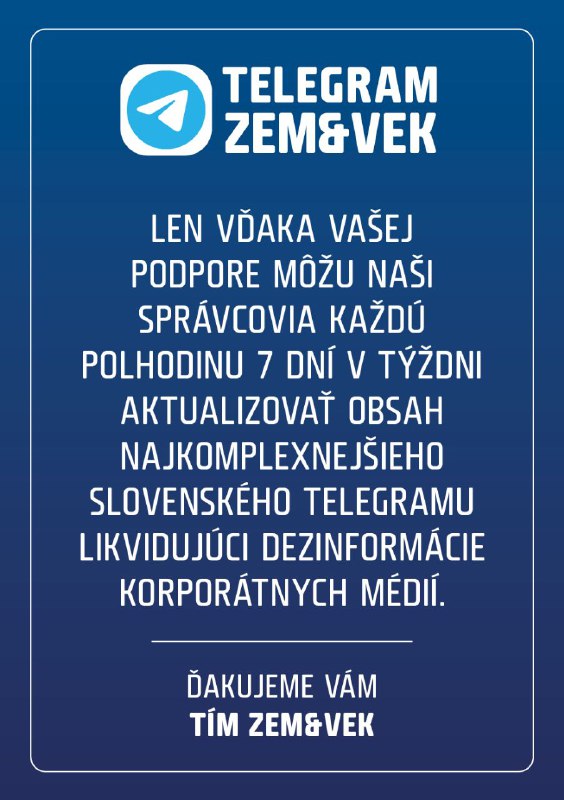 TELEGRAM
ZEM&VEK

LEN VĎAKA VAŠEJ PODPORE MÔŽU NAŠI SPRÁVCOVIA KAŽDÚ POLHODINU 7 DNÍ V TÝŽDNI AKTUALIZOVAŤ OBSAH NAJKOMPLEXNEJŠIEHO SLOVENSKÉHO TELEGRAMU LIKVIDUJÚCI DEZINFORMÁCIE KORPORÁTNYCH MÉDIÍ.

ĎAKUJEME VÁM
TÍM ZEM&VEK